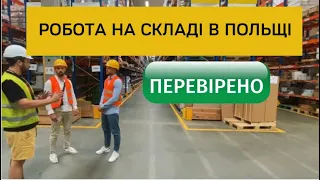 РОБОТА НА СКЛАДІ В ПОЛЬЩІ

ПЕРЕВІРЕНО